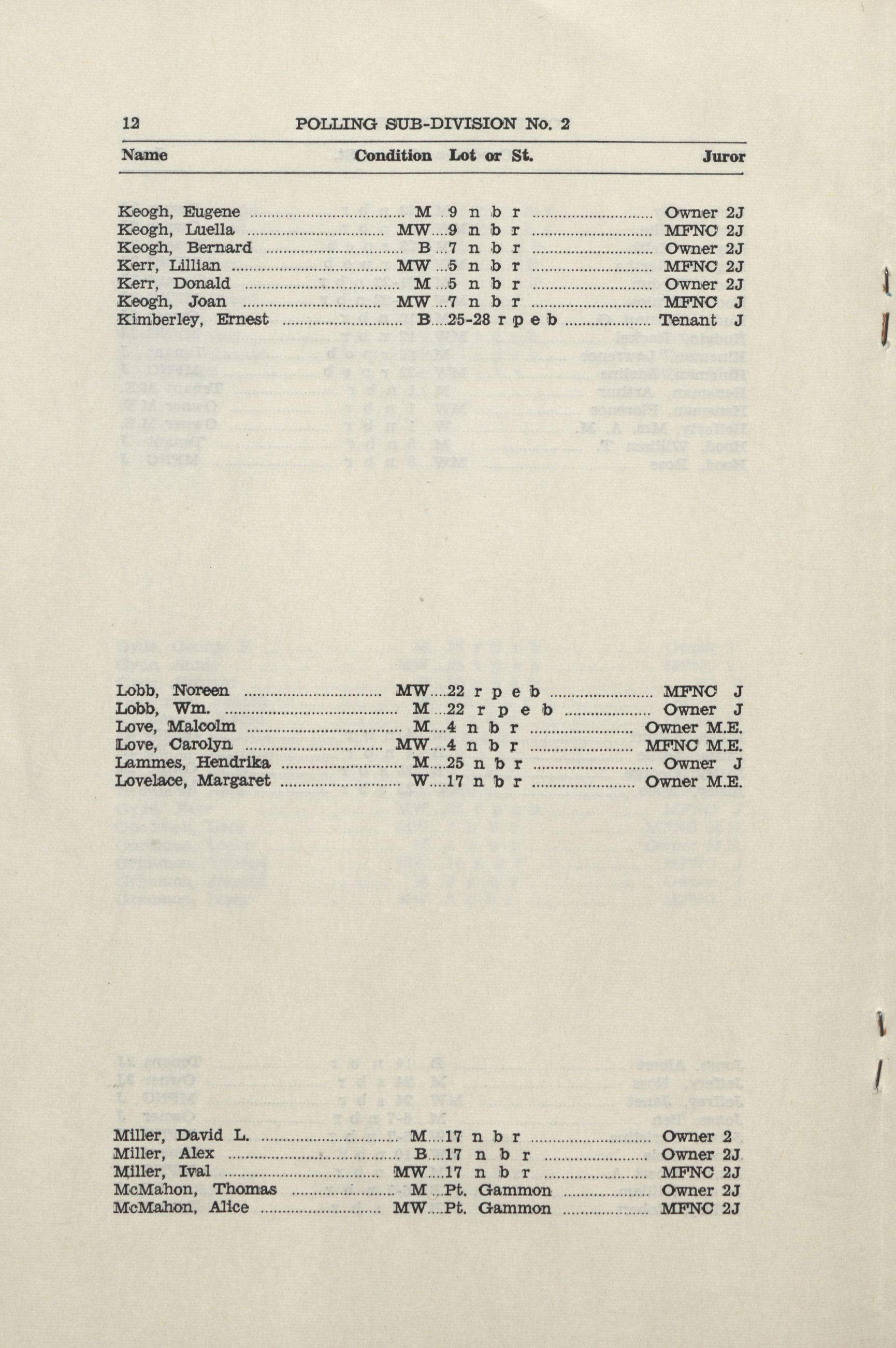 12 POLLING SUB-DIVISION No. 2

| Name | Condition | Lot or St. | Juror |
|---|---|---|---|
| Keogh, Eugene | M | 9 n b r | Owner 2J |
| Keogh, Luella | MW | 9 n b r | MFNC 2J |
| Keogh, Bernard | B | 7 n b r | Owner 2J |
| Kerr, Lillian | MW | 5 n b r | MFNC 2J |
| Kerr, Donald | M | 5 n b r | Owner 2J |
| Keogh, Joan | MW | 7 n b r | MFNC J |
| Kimberley, Ernest | B | 25-28 r p e b | Tenant J |
| Lobb, Noreen | MW | 22 r p e b | MFNC J |
| Lobb, Wm. | M | 22 r p e b | Owner J |
| Love, Malcolm | M | 4 n b r | Owner M.E. |
| Love, Carolyn | MW | 4 n b r | MFNC M.E. |
| Lammes, Hendrika | M | 25 n b r | Owner J |
| Lovelace, Margaret | W | 17 n b r | Owner M.E. |
| Miller, David L. | M | 17 n b r | Owner 2 |
| Miller, Alex | B | 17 n b r | Owner 2J |
| Miller, Ival | MW | 17 n b r | MFNC 2J |
| McMahon, Thomas | M | Pt. Gammon | Owner 2J |
| McMahon, Alice | MW | Pt. Gammon | MFNC 2J |